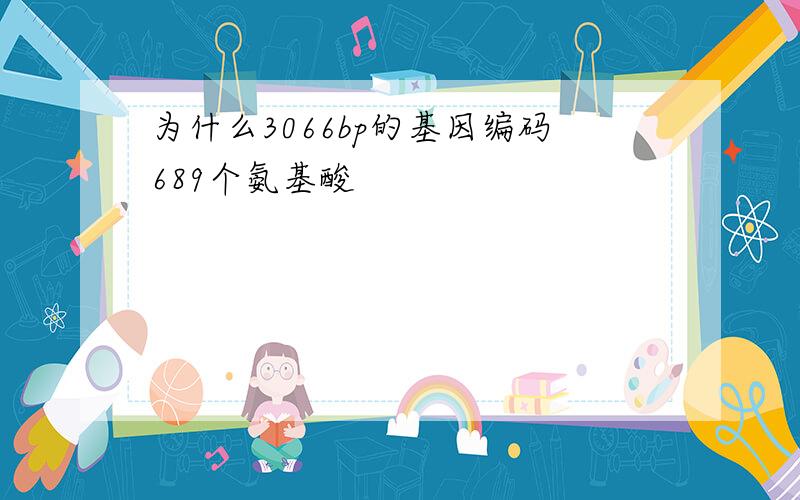 为什么3066bp的基因编码689个氨基酸